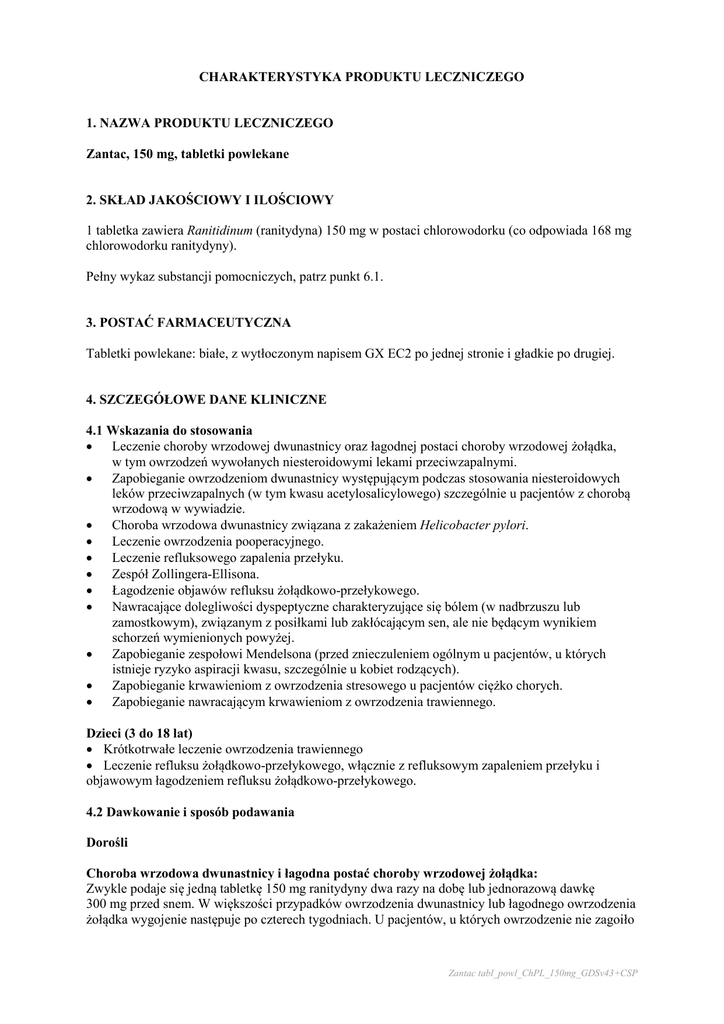 CHARAKTERYSTYKA PRODUKTU LECZNICZEGO

1. NAZWA PRODUKTU LECZNICZEGO

Zantac, 150 mg, tabletki powlekane

2. SKŁAD JAKOŚCIOWY I ILOŚCIOWY

1 tabletka zawiera Ranitidinum (ranitydyna) 150 mg w postaci chlorowodorku (co odpowiada 168 mg chlorowodorku ranitydyny).

Pełny wykaz substancji pomocniczych, patrz punkt 6.1.

3. POSTAĆ FARMACEUTYCZNA

Tabletki powlekane: białe, z wytłoczonym napisem GX EC2 po jednej stronie i gładkie po drugiej.

4. SZCZEGÓŁOWE DANE KLINICZNE

4.1 Wskazania do stosowania
• Leczenie choroby wrzodowej dwunastnicy oraz łagodnej postaci choroby wrzodowej żołądka, w tym owrzodzeń wywołanych niesteroidowymi lekami przeciwzapalnymi.
• Zapobieganie owrzodzeniom dwunastnicy występującym podczas stosowania niesteroidowych leków przeciwzapalnych (w tym kwasu acetylosalicylowego) szczególnie u pacjentów z chorobą wrzodową w wywiadzie.
• Choroba wrzodowa dwunastnicy związana z zakażeniem Helicobacter pylori.
• Leczenie owrzodzenia pooperacyjnego.
• Leczenie refluksowego zapalenia przełyku.
• Zespół Zollingera-Ellisona.
• Łagodzenie objawów refluksu żołądkowo-przełykowego.
• Nawracające dolegliwości dyspeptyczne charakteryzujące się bólem (w nadbrzuszu lub zamostkowym), związanym z posiłkami lub zakłócającym sen, ale nie będącym wynikiem schorzeń wymienionych powyżej.
• Zapobieganie zespołowi Mendelsona (przed znieczuleniem ogólnym u pacjentów, u których istnieje ryzyko aspiracji kwasu, szczególnie u kobiet rodzących).
• Zapobieganie krwawieniom z owrzodzenia stresowego u pacjentów ciężko chorych.
• Zapobieganie nawracającym krwawieniom z owrzodzenia trawiennego.

Dzieci (3 do 18 lat)
• Krótkotrwałe leczenie owrzodzenia trawiennego
• Leczenie refluksu żołądkowo-przełykowego, włącznie z refluksowym zapaleniem przełyku i objawowym łagodzeniem refluksu żołądkowo-przełykowego.

4.2 Dawkowanie i sposób podawania

Dorośli

Choroba wrzodowa dwunastnicy i łagodna postać choroby wrzodowej żołądka:
Zwykle podaje się jedną tabletkę 150 mg ranitydyny dwa razy na dobę lub jednorazową dawkę 300 mg przed snem. W większości przypadków owrzodzenia dwunastnicy lub łagodnego owrzodzenia żołądka wygojenie następuje po czterech tygodniach. U pacjentów, u których owrzodzenie nie zagoiło

Zantac tabl_powl_ChPL_150mg_GDSv43+CSP